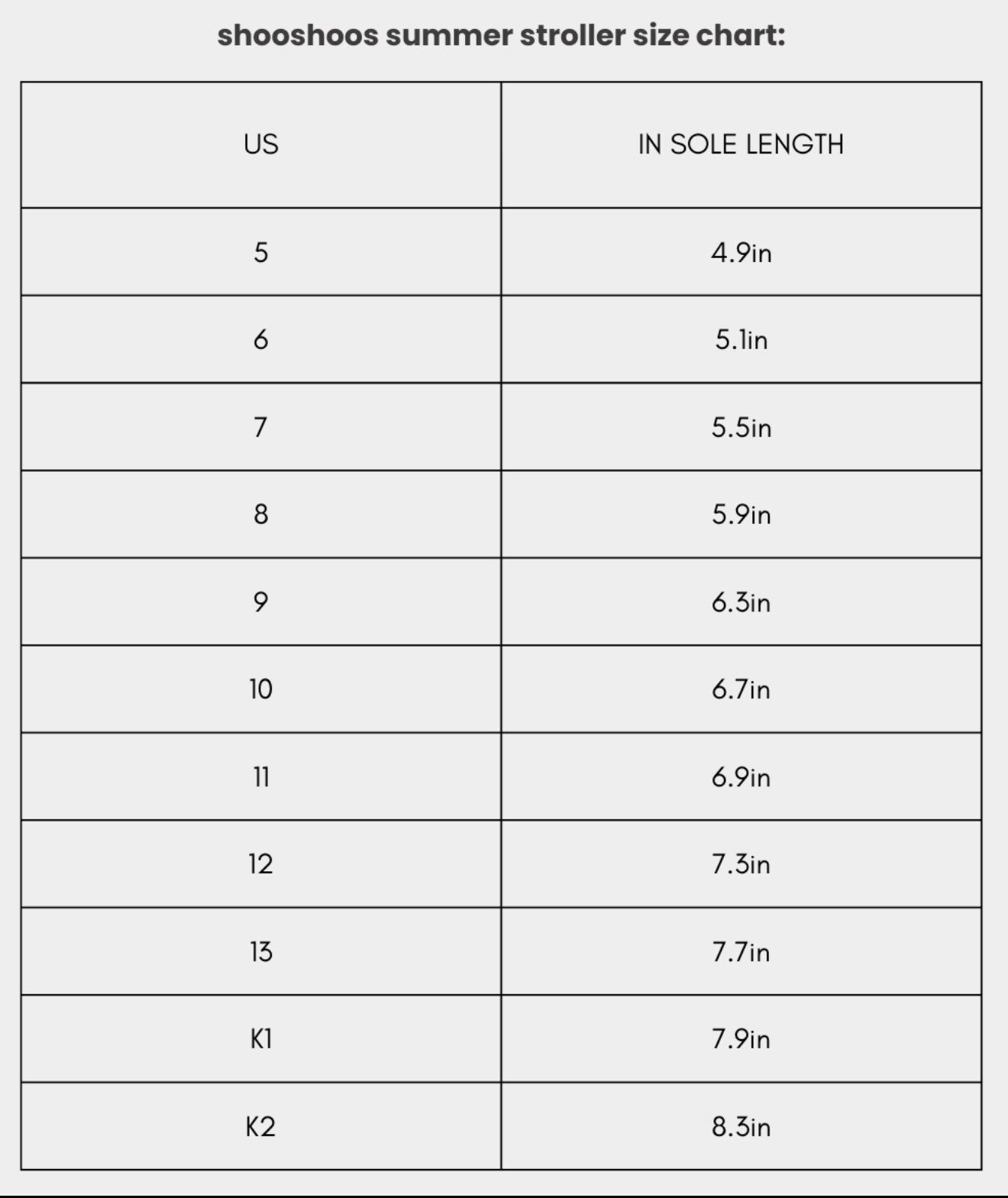 shooshoos summer stroller size chart:

| US | IN SOLE LENGTH |
|---|---|
| 5 | 4.9in |
| 6 | 5.1in |
| 7 | 5.5in |
| 8 | 5.9in |
| 9 | 6.3in |
| 10 | 6.7in |
| 11 | 6.9in |
| 12 | 7.3in |
| 13 | 7.7in |
| K1 | 7.9in |
| K2 | 8.3in |